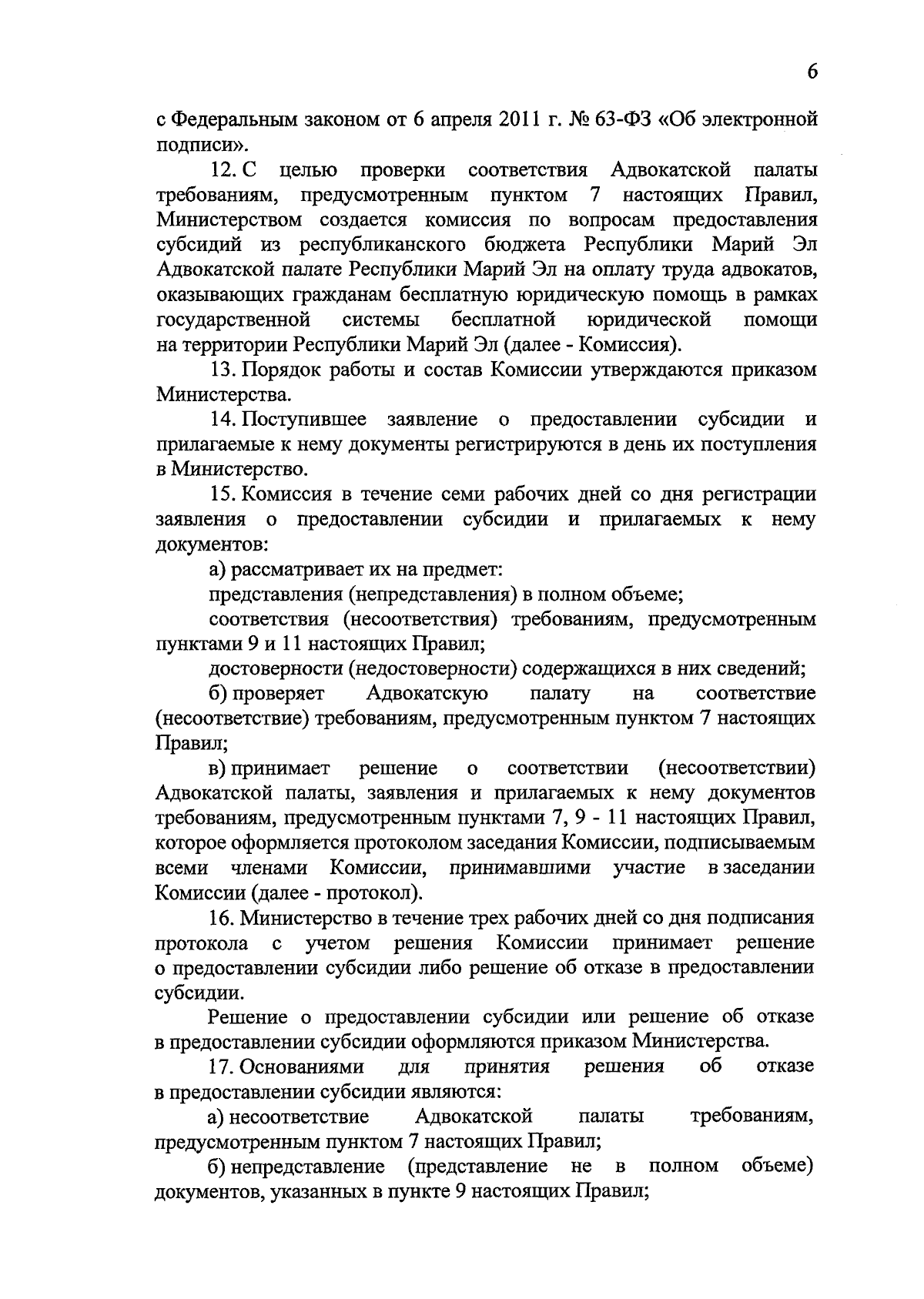 6

с Федеральным законом от 6 апреля 2011 г. № 63-ФЗ «Об электронной подписи».

12. С целью проверки соответствия Адвокатской палаты требованиям, предусмотренным пунктом 7 настоящих Правил, Министерством создается комиссия по вопросам предоставления субсидий из республиканского бюджета Республики Марий Эл Адвокатской палате Республики Марий Эл на оплату труда адвокатов, оказывающих гражданам бесплатную юридическую помощь в рамках государственной системы бесплатной юридической помощи на территории Республики Марий Эл (далее - Комиссия).

13. Порядок работы и состав Комиссии утверждаются приказом Министерства.

14. Поступившее заявление о предоставлении субсидии и прилагаемые к нему документы регистрируются в день их поступления в Министерство.

15. Комиссия в течение семи рабочих дней со дня регистрации заявления о предоставлении субсидии и прилагаемых к нему документов:

а) рассматривает их на предмет:

представления (непредставления) в полном объеме;

соответствия (несоответствия) требованиям, предусмотренным пунктами 9 и 11 настоящих Правил;

достоверности (недостоверности) содержащихся в них сведений;

б) проверяет Адвокатскую палату на соответствие (несоответствие) требованиям, предусмотренным пунктом 7 настоящих Правил;

в) принимает решение о соответствии (несоответствии) Адвокатской палаты, заявления и прилагаемых к нему документов требованиям, предусмотренным пунктами 7, 9 - 11 настоящих Правил, которое оформляется протоколом заседания Комиссии, подписываемым всеми членами Комиссии, принимавшими участие в заседании Комиссии (далее - протокол).

16. Министерство в течение трех рабочих дней со дня подписания протокола с учетом решения Комиссии принимает решение о предоставлении субсидии либо решение об отказе в предоставлении субсидии.

Решение о предоставлении субсидии или решение об отказе в предоставлении субсидии оформляются приказом Министерства.

17. Основаниями для принятия решения об отказе в предоставлении субсидии являются:

а) несоответствие Адвокатской палаты требованиям, предусмотренным пунктом 7 настоящих Правил;

б) непредставление (представление не в полном объеме) документов, указанных в пункте 9 настоящих Правил;